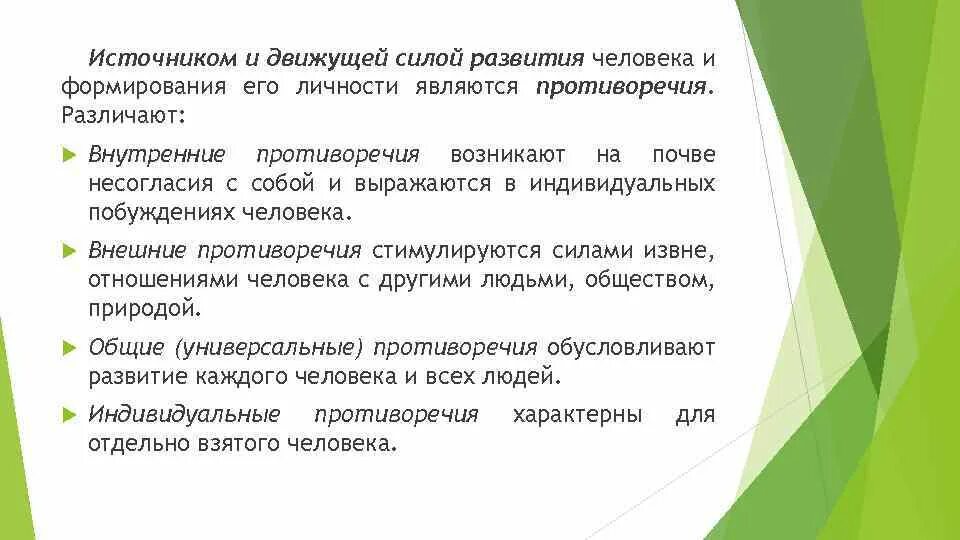 Источником и движущей силой развития человека и формирования его личности являются противоречия. Различают:

Внутренние противоречия возникают на почве несогласия с собой и выражаются в индивидуальных побуждениях человека.

Внешние противоречия стимулируются силами извне, отношениями человека с другими людьми, обществом, природой.

Общие (универсальные) противоречия обусловливают развитие каждого человека и всех людей.

Индивидуальные противоречия характерны для отдельно взятого человека.